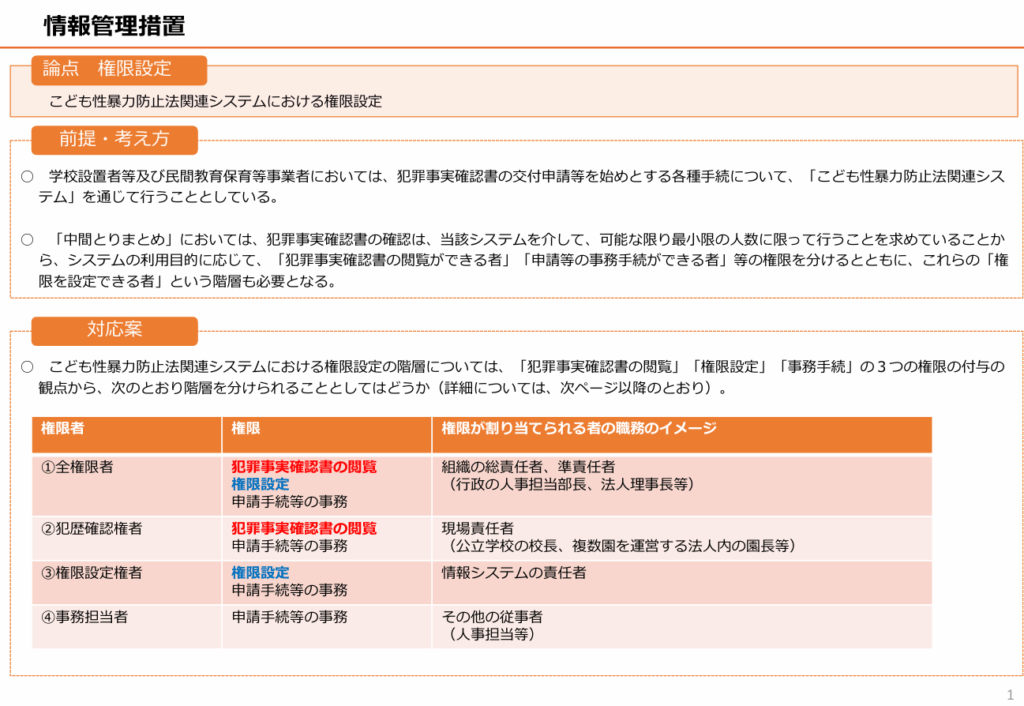 情報管理措置

論点　権限設定

こども性暴力防止法関連システムにおける権限設定

前提・考え方

○　学校設置者等及び民間教育保育等事業者においては、犯罪事実確認書の交付申請等を始めとする各種手続について、「こども性暴力防止法関連システム」を通じて行うこととしている。

○　「中間とりまとめ」においては、犯罪事実確認書の確認は、当該システムを介して、可能な限り最小限の人数に限って行うことを求めていることから、システムの利用目的に応じて、「犯罪事実確認書の閲覧ができる者」「申請等の事務手続ができる者」等の権限を分けるとともに、これらの「権限を設定できる者」という階層も必要となる。

対応案

○　こども性暴力防止法関連システムにおける権限設定の階層については、「犯罪事実確認書の閲覧」「権限設定」「事務手続」の３つの権限の付与の観点から、次のとおり階層を分けられることとしてはどうか（詳細については、次ページ以降のとおり）。

| 権限者 | 権限 | 権限が割り当てられる者の職務のイメージ |
|---|---|---|
| ①全権限者 | 犯罪事実確認書の閲覧 権限設定 申請手続等の事務 | 組織の総責任者、準責任者 （行政の人事担当部長、法人理事長等） |
| ②犯歴確認権者 | 犯罪事実確認書の閲覧 申請手続等の事務 | 現場責任者 （公立学校の校長、複数園を運営する法人内の園長等） |
| ③権限設定権者 | 権限設定 申請手続等の事務 | 情報システムの責任者 |
| ④事務担当者 | 申請手続等の事務 | その他の従事者 （人事担当等） |

1